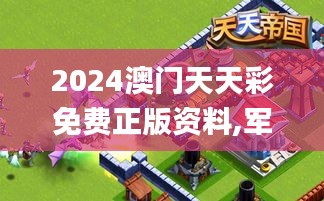 天天帝国

2024澳门天天彩免费正版资料,军